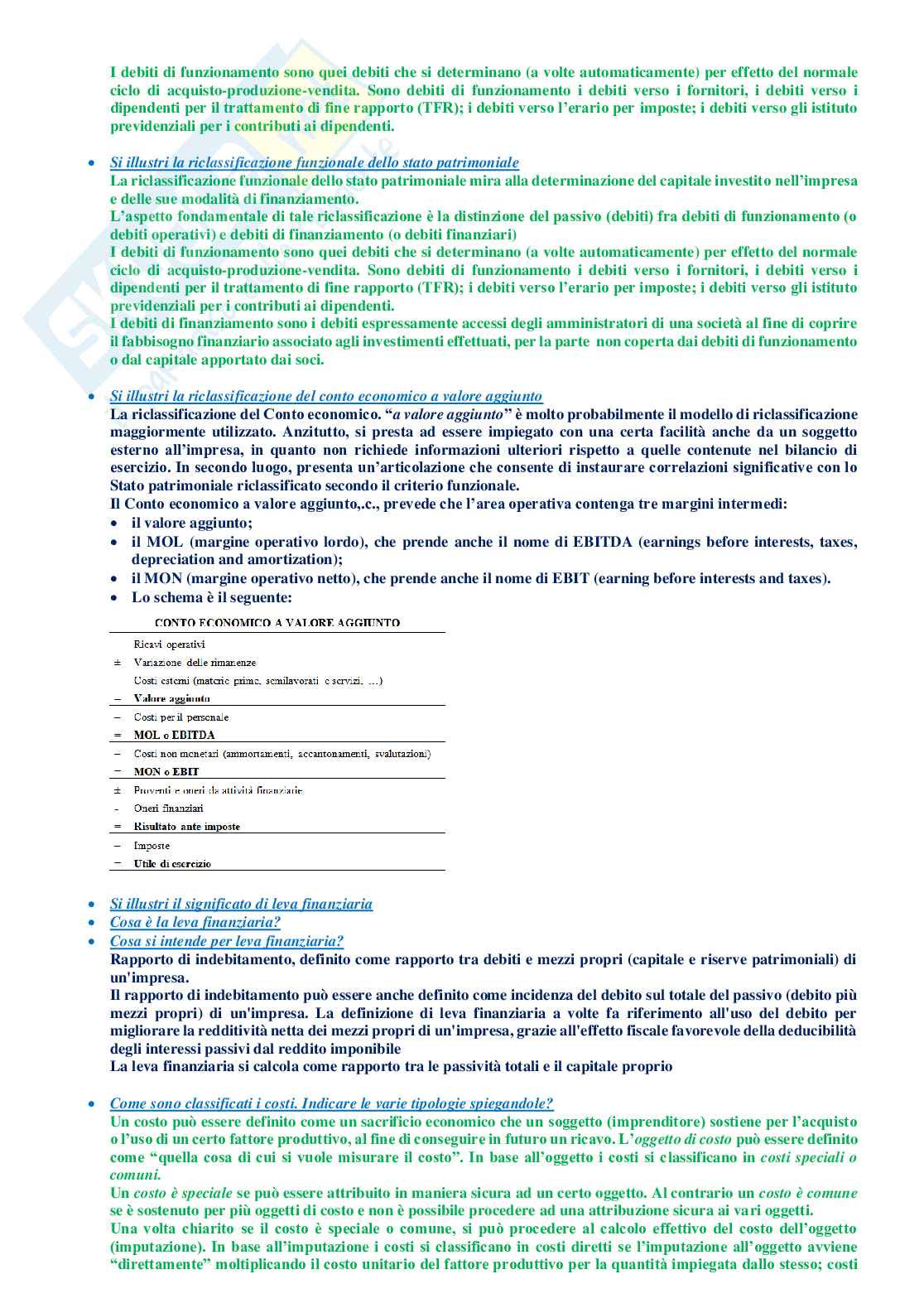 I debiti di funzionamento sono quei debiti che si determinano (a volte automaticamente) per effetto del normale ciclo di acquisto-produzione-vendita. Sono debiti di funzionamento i debiti verso i fornitori, i debiti verso i dipendenti per il trattamento di fine rapporto (TFR); i debiti verso l'erario per imposte; i debiti verso gli istituto previdenziali per i contributi ai dipendenti.

• Si illustri la riclassificazione funzionale dello stato patrimoniale
La riclassificazione funzionale dello stato patrimoniale mira alla determinazione del capitale investito nell'impresa e delle sue modalità di finanziamento.
L'aspetto fondamentale di tale riclassificazione è la distinzione del passivo (debiti) fra debiti di funzionamento (o debiti operativi) e debiti di finanziamento (o debiti finanziari)
I debiti di funzionamento sono quei debiti che si determinano (a volte automaticamente) per effetto del normale ciclo di acquisto-produzione-vendita. Sono debiti di funzionamento i debiti verso i fornitori, i debiti verso i dipendenti per il trattamento di fine rapporto (TFR); i debiti verso l'erario per imposte; i debiti verso gli istituto previdenziali per i contributi ai dipendenti.
I debiti di finanziamento sono i debiti espressamente accessi degli amministratori di una società al fine di coprire il fabbisogno finanziario associato agli investimenti effettuati, per la parte non coperta dai debiti di funzionamento o dal capitale apportato dai soci.

• Si illustri la riclassificazione del conto economico a valore aggiunto
La riclassificazione del Conto economico. "a valore aggiunto" è molto probabilmente il modello di riclassificazione maggiormente utilizzato. Anzitutto, si presta ad essere impiegato con una certa facilità anche da un soggetto esterno all'impresa, in quanto non richiede informazioni ulteriori rispetto a quelle contenute nel bilancio di esercizio. In secondo luogo, presenta un'articolazione che consente di instaurare correlazioni significative con lo Stato patrimoniale riclassificato secondo il criterio funzionale.
Il Conto economico a valore aggiunto,.c., prevede che l'area operativa contenga tre margini intermedi:
• il valore aggiunto;
• il MOL (margine operativo lordo), che prende anche il nome di EBITDA (earnings before interests, taxes, depreciation and amortization);
• il MON (margine operativo netto), che prende anche il nome di EBIT (earning before interests and taxes).
• Lo schema è il seguente:

CONTO ECONOMICO A VALORE AGGIUNTO

| | |
|---|---|
| | Ricavi operativi |
| ± | Variazione delle rimanenze |
| | Costi esterni (materie prime, semilavorati e servizi, ...) |
| = | Valore aggiunto |
| – | Costi per il personale |
| = | MOL o EBITDA |
| – | Costi non monetari (ammortamenti, accantonamenti, svalutazioni) |
| = | MON o EBIT |
| ± | Proventi e oneri da attività finanziarie |
| - | Oneri finanziari |
| = | Risultato ante imposte |
| – | Imposte |
| = | Utile di esercizio |

• Si illustri il significato di leva finanziaria
• Cosa è la leva finanziaria?
• Cosa si intende per leva finanziaria?
Rapporto di indebitamento, definito come rapporto tra debiti e mezzi propri (capitale e riserve patrimoniali) di un'impresa.
Il rapporto di indebitamento può essere anche definito come incidenza del debito sul totale del passivo (debito più mezzi propri) di un'impresa. La definizione di leva finanziaria a volte fa riferimento all'uso del debito per migliorare la redditività netta dei mezzi propri di un'impresa, grazie all'effetto fiscale favorevole della deducibilità degli interessi passivi dal reddito imponibile
La leva finanziaria si calcola come rapporto tra le passività totali e il capitale proprio

• Come sono classificati i costi. Indicare le varie tipologie spiegandole?
Un costo può essere definito come un sacrificio economico che un soggetto (imprenditore) sostiene per l'acquisto o l'uso di un certo fattore produttivo, al fine di conseguire in futuro un ricavo. L'oggetto di costo può essere definito come "quella cosa di cui si vuole misurare il costo". In base all'oggetto i costi si classificano in costi speciali o comuni.
Un costo è speciale se può essere attribuito in maniera sicura ad un certo oggetto. Al contrario un costo è comune se è sostenuto per più oggetti di costo e non è possibile procedere ad una attribuzione sicura ai vari oggetti.
Una volta chiarito se il costo è speciale o comune, si può procedere al calcolo effettivo del costo dell'oggetto (imputazione). In base all'imputazione i costi si classificano in costi diretti se l'imputazione all'oggetto avviene "direttamente" moltiplicando il costo unitario del fattore produttivo per la quantità impiegata dallo stesso; costi